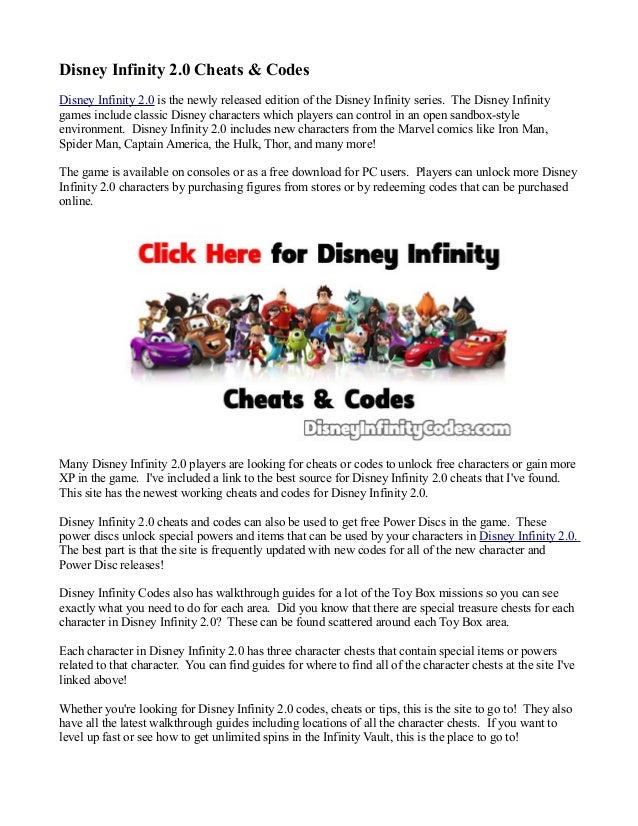 Disney Infinity 2.0 Cheats & Codes

Disney Infinity 2.0 is the newly released edition of the Disney Infinity series. The Disney Infinity games include classic Disney characters which players can control in an open sandbox-style environment. Disney Infinity 2.0 includes new characters from the Marvel comics like Iron Man, Spider Man, Captain America, the Hulk, Thor, and many more!

The game is available on consoles or as a free download for PC users. Players can unlock more Disney Infinity 2.0 characters by purchasing figures from stores or by redeeming codes that can be purchased online.

Click Here for Disney Infinity

Cheats & Codes

DisneyInfinityCodes.com

Many Disney Infinity 2.0 players are looking for cheats or codes to unlock free characters or gain more XP in the game. I've included a link to the best source for Disney Infinity 2.0 cheats that I've found. This site has the newest working cheats and codes for Disney Infinity 2.0.

Disney Infinity 2.0 cheats and codes can also be used to get free Power Discs in the game. These power discs unlock special powers and items that can be used by your characters in Disney Infinity 2.0. The best part is that the site is frequently updated with new codes for all of the new character and Power Disc releases!

Disney Infinity Codes also has walkthrough guides for a lot of the Toy Box missions so you can see exactly what you need to do for each area. Did you know that there are special treasure chests for each character in Disney Infinity 2.0? These can be found scattered around each Toy Box area.

Each character in Disney Infinity 2.0 has three character chests that contain special items or powers related to that character. You can find guides for where to find all of the character chests at the site I've linked above!

Whether you're looking for Disney Infinity 2.0 codes, cheats or tips, this is the site to go to! They also have all the latest walkthrough guides including locations of all the character chests. If you want to level up fast or see how to get unlimited spins in the Infinity Vault, this is the place to go to!